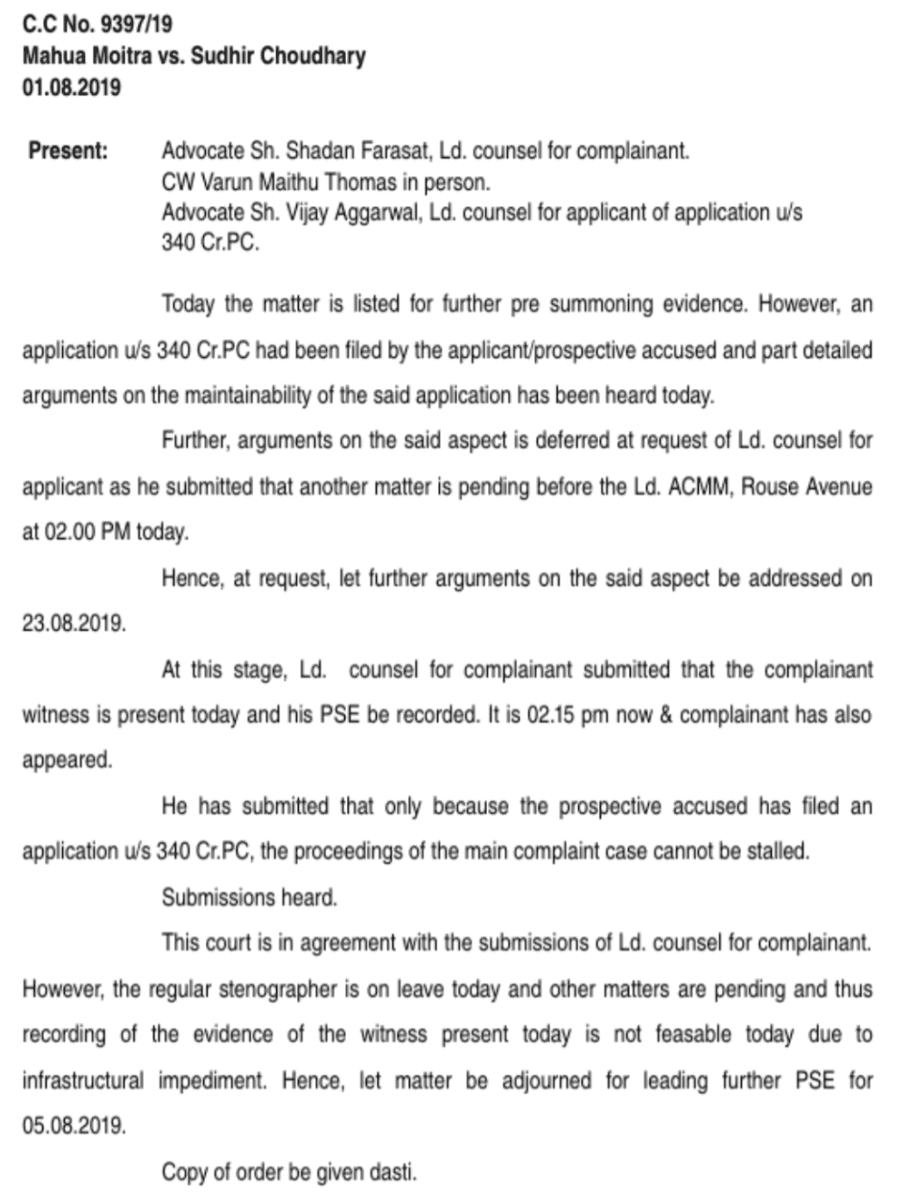 C.C No. 9397/19
Mahua Moitra vs. Sudhir Choudhary
01.08.2019

Present: Advocate Sh. Shadan Farasat, Ld. counsel for complainant.
CW Varun Maithu Thomas in person.
Advocate Sh. Vijay Aggarwal, Ld. counsel for applicant of application u/s 340 Cr.PC.

Today the matter is listed for further pre summoning evidence. However, an application u/s 340 Cr.PC had been filed by the applicant/prospective accused and part detailed arguments on the maintainability of the said application has been heard today.

Further, arguments on the said aspect is deferred at request of Ld. counsel for applicant as he submitted that another matter is pending before the Ld. ACMM, Rouse Avenue at 02.00 PM today.

Hence, at request, let further arguments on the said aspect be addressed on 23.08.2019.

At this stage, Ld. counsel for complainant submitted that the complainant witness is present today and his PSE be recorded. It is 02.15 pm now & complainant has also appeared.

He has submitted that only because the prospective accused has filed an application u/s 340 Cr.PC, the proceedings of the main complaint case cannot be stalled.

Submissions heard.

This court is in agreement with the submissions of Ld. counsel for complainant. However, the regular stenographer is on leave today and other matters are pending and thus recording of the evidence of the witness present today is not feasable today due to infrastructural impediment. Hence, let matter be adjourned for leading further PSE for 05.08.2019.

Copy of order be given dasti.